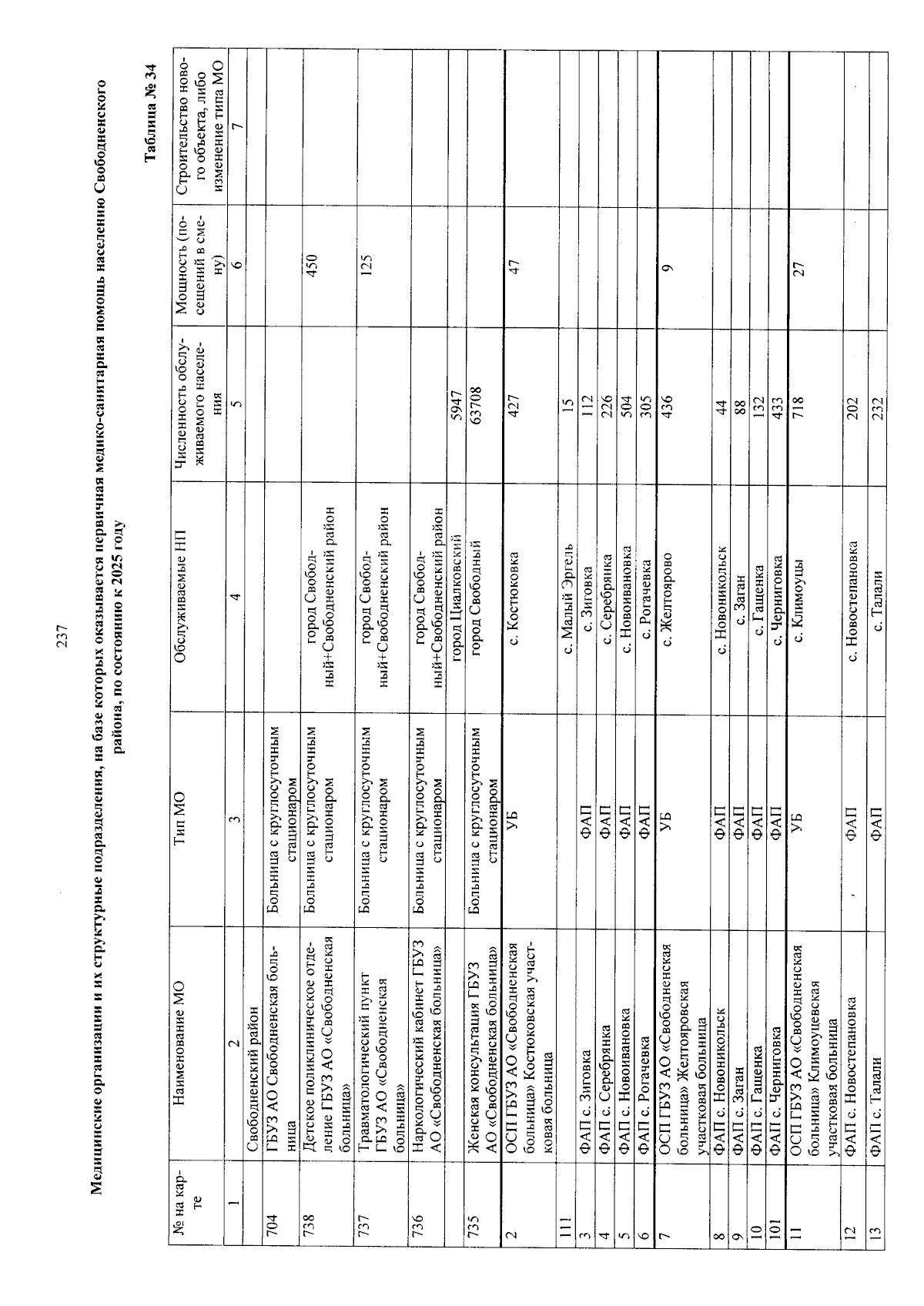 237

Медицинские организации и их структурные подразделения, на базе которых оказывается первичная медико-санитарная помощь населению Свободненского района, по состоянию к 2025 году

Таблица № 34

| № на карте | Наименование МО | Тип МО | Обслуживаемые НП | Численность обслуживаемого населения | Мощность (посещений в смену) | Строительство нового объекта, либо изменение типа МО |
|---|---|---|---|---|---|---|
| 1 | 2 | 3 | 4 | 5 | 6 | 7 |
| | Свободненский район | | | | | |
| 704 | ГБУЗ АО Свободненская больница | Больница с круглосуточным стационаром | | | | |
| 738 | Детское поликлиническое отделение ГБУЗ АО «Свободненская больница» | Больница с круглосуточным стационаром | город Свободный+Свободненский район | | 450 | |
| 737 | Травматологический пункт ГБУЗ АО «Свободненская больница» | Больница с круглосуточным стационаром | город Свободный+Свободненский район | | 125 | |
| 736 | Наркологический кабинет ГБУЗ АО «Свободненская больница» | Больница с круглосуточным стационаром | город Свободный+Свободненский район | | | |
| | | | город Циалковский | 5947 | | |
| 735 | Женская консультация ГБУЗ АО «Свободненская больница» | Больница с круглосуточным стационаром | город Свободный | 63708 | | |
| 2 | ОСП ГБУЗ АО «Свободненская больница» Костюковская участковая больница | УБ | с. Костюковка | 427 | 47 | |
| 111 | | | с. Малый Эргель | 15 | | |
| 3 | ФАП с. Зиговка | ФАП | с. Зиговка | 112 | | |
| 4 | ФАП с. Серебрянка | ФАП | с. Серебрянка | 226 | | |
| 5 | ФАП с. Новоивановка | ФАП | с. Новоивановка | 504 | | |
| 6 | ФАП с. Рогачевка | ФАП | с. Рогачевка | 305 | | |
| 7 | ОСП ГБУЗ АО «Свободненская больница» Желтояровская участковая больница | УБ | с. Желтоярово | 436 | 9 | |
| 8 | ФАП с. Новоникольск | ФАП | с. Новоникольск | 44 | | |
| 9 | ФАП с. Заган | ФАП | с. Заган | 88 | | |
| 10 | ФАП с. Гащенка | ФАП | с. Гащенка | 132 | | |
| 101 | ФАП с. Черниговка | ФАП | с. Черниговка | 433 | | |
| 11 | ОСП ГБУЗ АО «Свободненская больница» Климоуцевская участковая больница | УБ | с. Климоуцы | 718 | 27 | |
| 12 | ФАП с. Новостепановка | ФАП | с. Новостепановка | 202 | | |
| 13 | ФАП с. Талали | ФАП | с. Талали | 232 | | |